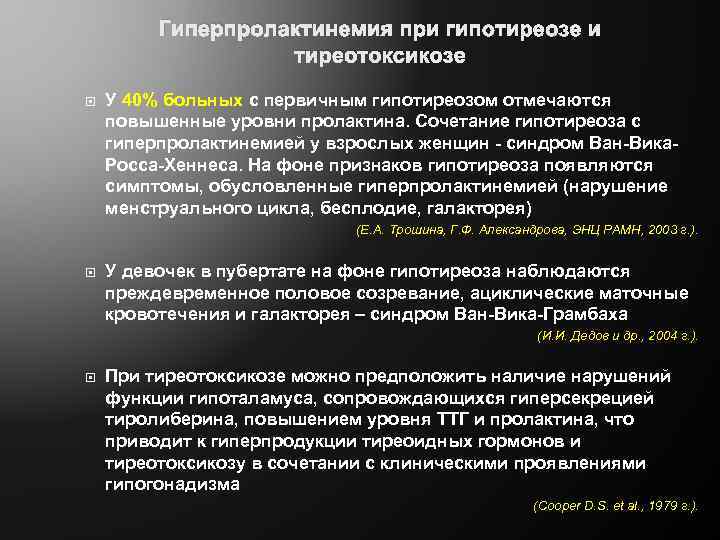 Гиперпролактинемия при гипотиреозе и тиреотоксикозе

У 40% больных с первичным гипотиреозом отмечаются повышенные уровни пролактина. Сочетание гипотиреоза с гиперпролактинемией у взрослых женщин - синдром Ван-Вика-Росса-Хеннеса. На фоне признаков гипотиреоза появляются симптомы, обусловленные гиперпролактинемией (нарушение менструального цикла, бесплодие, галакторея)

(Е.А. Трошина, Г.Ф. Александрова, ЭНЦ РАМН, 2003 г.).

У девочек в пубертате на фоне гипотиреоза наблюдаются преждевременное половое созревание, ациклические маточные кровотечения и галакторея – синдром Ван-Вика-Грамбаха

(И.И. Дедов и др., 2004 г.).

При тиреотоксикозе можно предположить наличие нарушений функции гипоталамуса, сопровождающихся гиперсекрецией тиролиберина, повышением уровня ТТГ и пролактина, что приводит к гиперпродукции тиреоидных гормонов и тиреотоксикозу в сочетании с клиническими проявлениями гипогонадизма

(Cooper D.S. et al., 1979 г.).